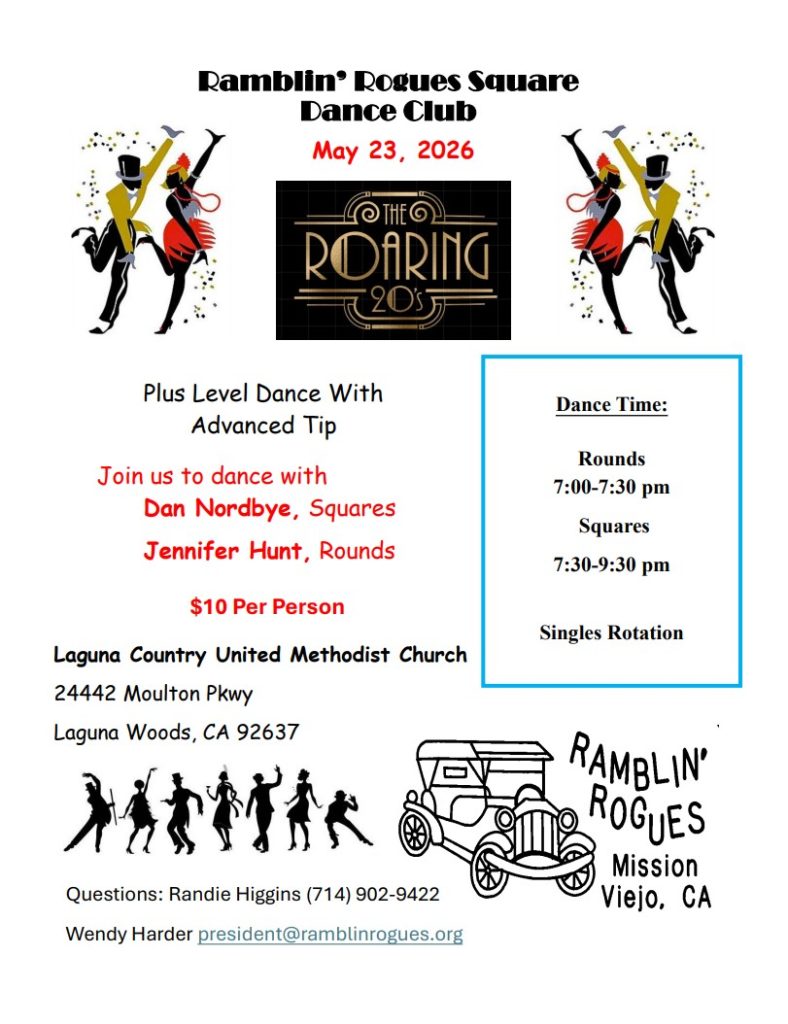 Ramblin' Rogues Square Dance Club

May 23, 2026

THE ROARING 20's

Plus Level Dance With Advanced Tip

Join us to dance with

Dan Nordbye, Squares

Jennifer Hunt, Rounds

$10 Per Person

Laguna Country United Methodist Church

24442 Moulton Pkwy

Laguna Woods, CA 92637

Dance Time:

Rounds
7:00-7:30 pm

Squares

7:30-9:30 pm

Singles Rotation

RAMBLIN' ROGUES

Mission Viejo, CA

Questions: Randie Higgins (714) 902-9422

Wendy Harder president@ramblinrogues.org